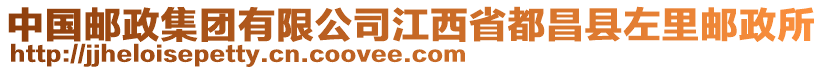 中国邮政集团有限公司江西省都昌县左里邮政所
http://jjheloisepetty.cn.coovee.com